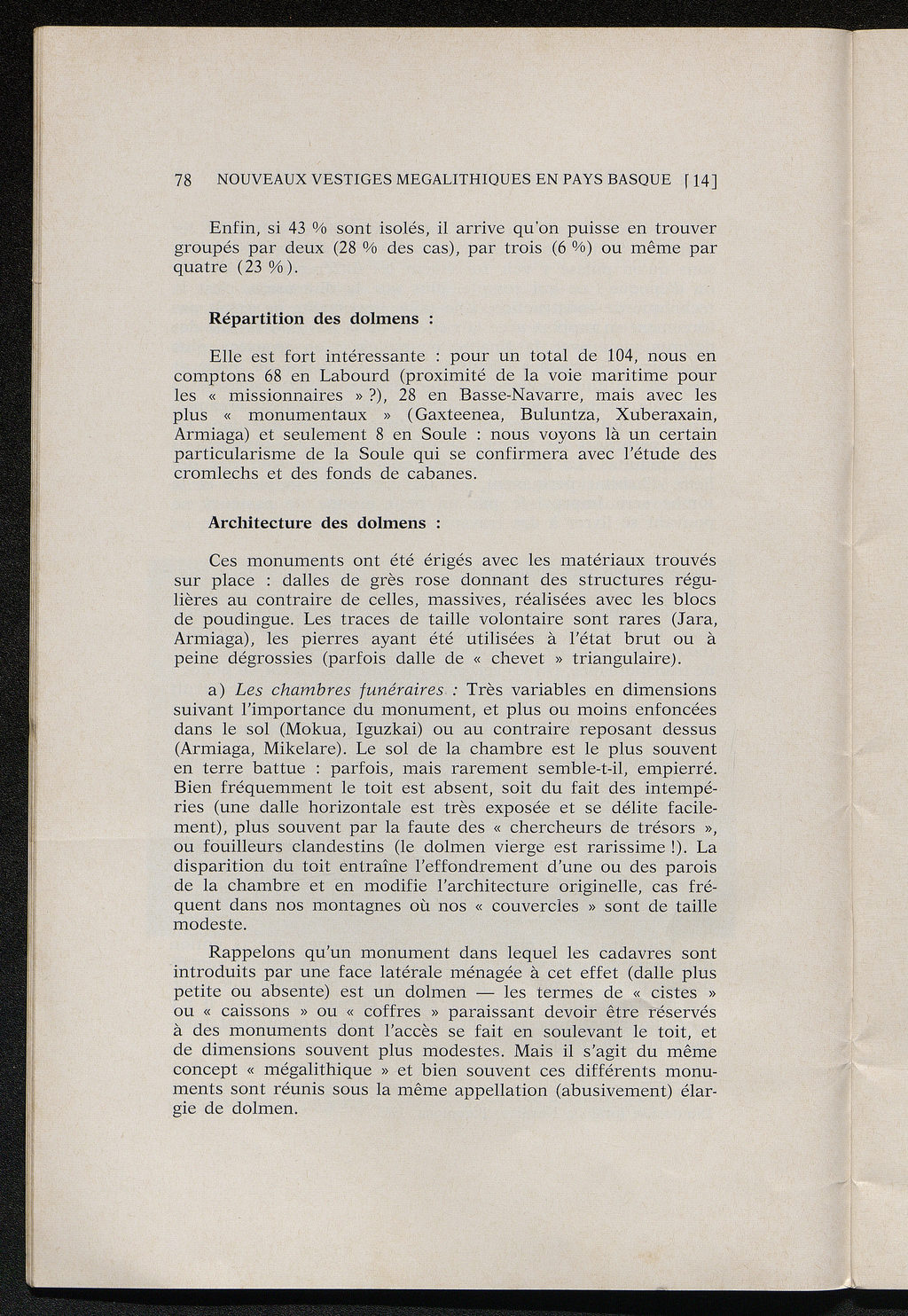 78 NOUVEAUX VESTIGES MEGALITHIQUES EN PAYS BASQUE [14]

Enfin, si 43 % sont isolés, il arrive qu'on puisse en trouver groupés par deux (28 % des cas), par trois (6 %) ou même par quatre (23 %).

Répartition des dolmens :

Elle est fort intéressante : pour un total de 104, nous en comptons 68 en Labourd (proximité de la voie maritime pour les « missionnaires » ?), 28 en Basse-Navarre, mais avec les plus « monumentaux » (Gaxteenea, Buluntza, Xuberaxain, Armiaga) et seulement 8 en Soule : nous voyons là un certain particularisme de la Soule qui se confirmera avec l'étude des cromlechs et des fonds de cabanes.

Architecture des dolmens :

Ces monuments ont été érigés avec les matériaux trouvés sur place : dalles de grès rose donnant des structures régulières au contraire de celles, massives, réalisées avec les blocs de poudingue. Les traces de taille volontaire sont rares (Jara, Armiaga), les pierres ayant été utilisées à l'état brut ou à peine dégrossies (parfois dalle de « chevet » triangulaire).

a) Les chambres funéraires : Très variables en dimensions suivant l'importance du monument, et plus ou moins enfoncées dans le sol (Mokua, Iguzkai) ou au contraire reposant dessus (Armiaga, Mikelare). Le sol de la chambre est le plus souvent en terre battue : parfois, mais rarement semble-t-il, empierré. Bien fréquemment le toit est absent, soit du fait des intempéries (une dalle horizontale est très exposée et se délite facilement), plus souvent par la faute des « chercheurs de trésors », ou fouilleurs clandestins (le dolmen vierge est rarissime !). La disparition du toit entraîne l'effondrement d'une ou des parois de la chambre et en modifie l'architecture originelle, cas fréquent dans nos montagnes où nos « couvercles » sont de taille modeste.

Rappelons qu'un monument dans lequel les cadavres sont introduits par une face latérale ménagée à cet effet (dalle plus petite ou absente) est un dolmen — les termes de « cistes » ou « caissons » ou « coffres » paraissant devoir être réservés à des monuments dont l'accès se fait en soulevant le toit, et de dimensions souvent plus modestes. Mais il s'agit du même concept « mégalithique » et bien souvent ces différents monuments sont réunis sous la même appellation (abusivement) élargie de dolmen.